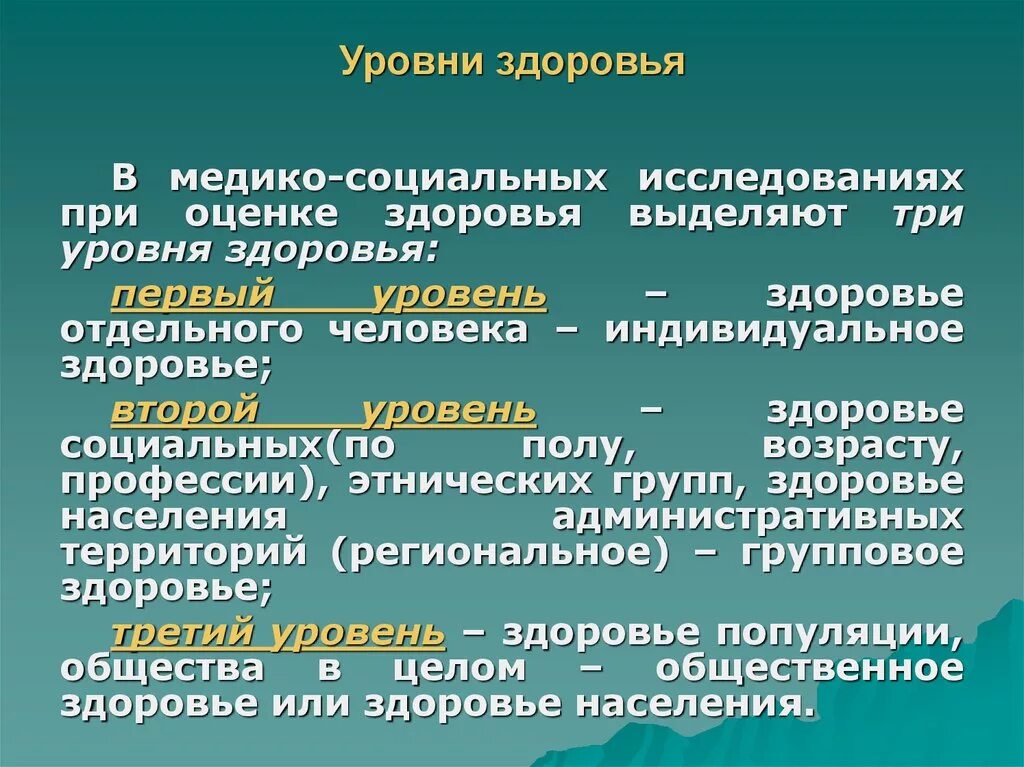 Уровни здоровья

В медико-социальных исследованиях при оценке здоровья выделяют три уровня здоровья:

первый уровень – здоровье отдельного человека – индивидуальное здоровье;

второй уровень – здоровье социальных(по полу, возрасту, профессии), этнических групп, здоровье населения административных территорий (региональное) – групповое здоровье;

третий уровень – здоровье популяции, общества в целом – общественное здоровье или здоровье населения.